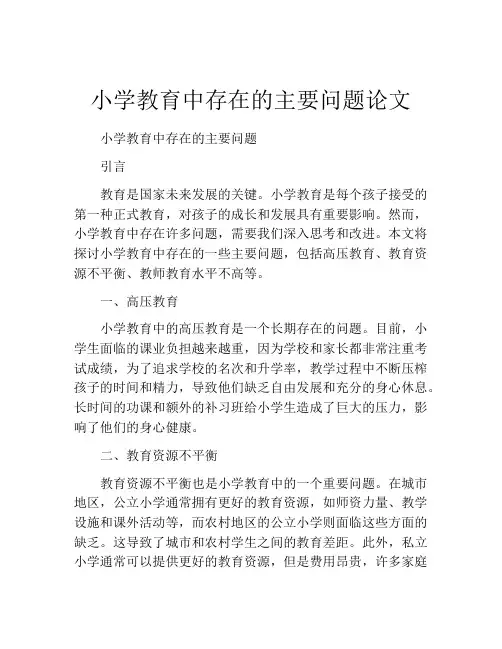 小学教育中存在的主要问题论文

小学教育中存在的主要问题

引言

教育是国家未来发展的关键。小学教育是每个孩子接受的第一种正式教育，对孩子的成长和发展具有重要影响。然而，小学教育中存在许多问题，需要我们深入思考和改进。本文将探讨小学教育中存在的一些主要问题，包括高压教育、教育资源不平衡、教师教育水平不高等。

一、高压教育

小学教育中的高压教育是一个长期存在的问题。目前，小学生面临的课业负担越来越重，因为学校和家长都非常注重考试成绩，为了追求学校的名次和升学率，教学过程中不断压榨孩子的时间和精力，导致他们缺乏自由发展和充分的身心休息。长时间的功课和额外的补习班给小学生造成了巨大的压力，影响了他们的身心健康。

二、教育资源不平衡

教育资源不平衡也是小学教育中的一个重要问题。在城市地区，公立小学通常拥有更好的教育资源，如师资力量、教学设施和课外活动等，而农村地区的公立小学则面临这些方面的缺乏。这导致了城市和农村学生之间的教育差距。此外，私立小学通常可以提供更好的教育资源，但是费用昂贵，许多家庭